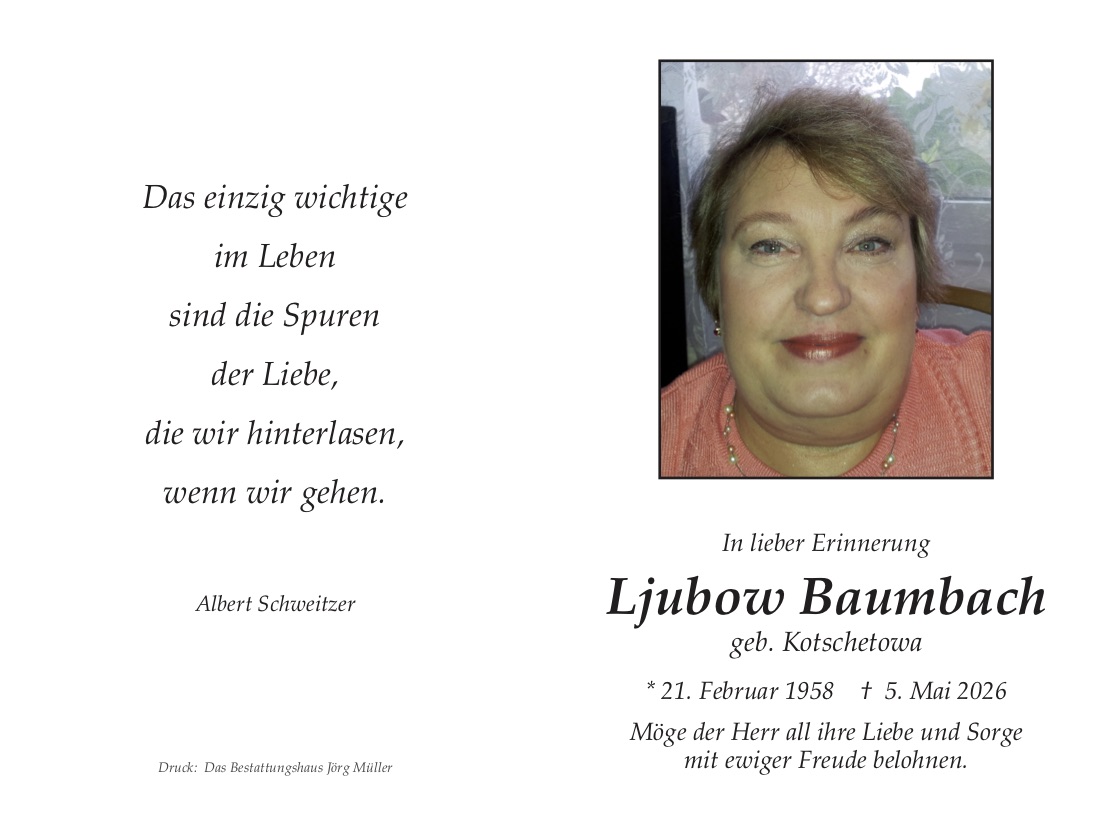 Das einzig wichtige
im Leben
sind die Spuren
der Liebe,
die wir hinterlasen,
wenn wir gehen.

Albert Schweitzer

Druck: Das Bestattungshaus Jörg Müller

In lieber Erinnerung

Ljubow Baumbach

geb. Kotschetowa

* 21. Februar 1958 † 5. Mai 2026

Möge der Herr all ihre Liebe und Sorge mit ewiger Freude belohnen.